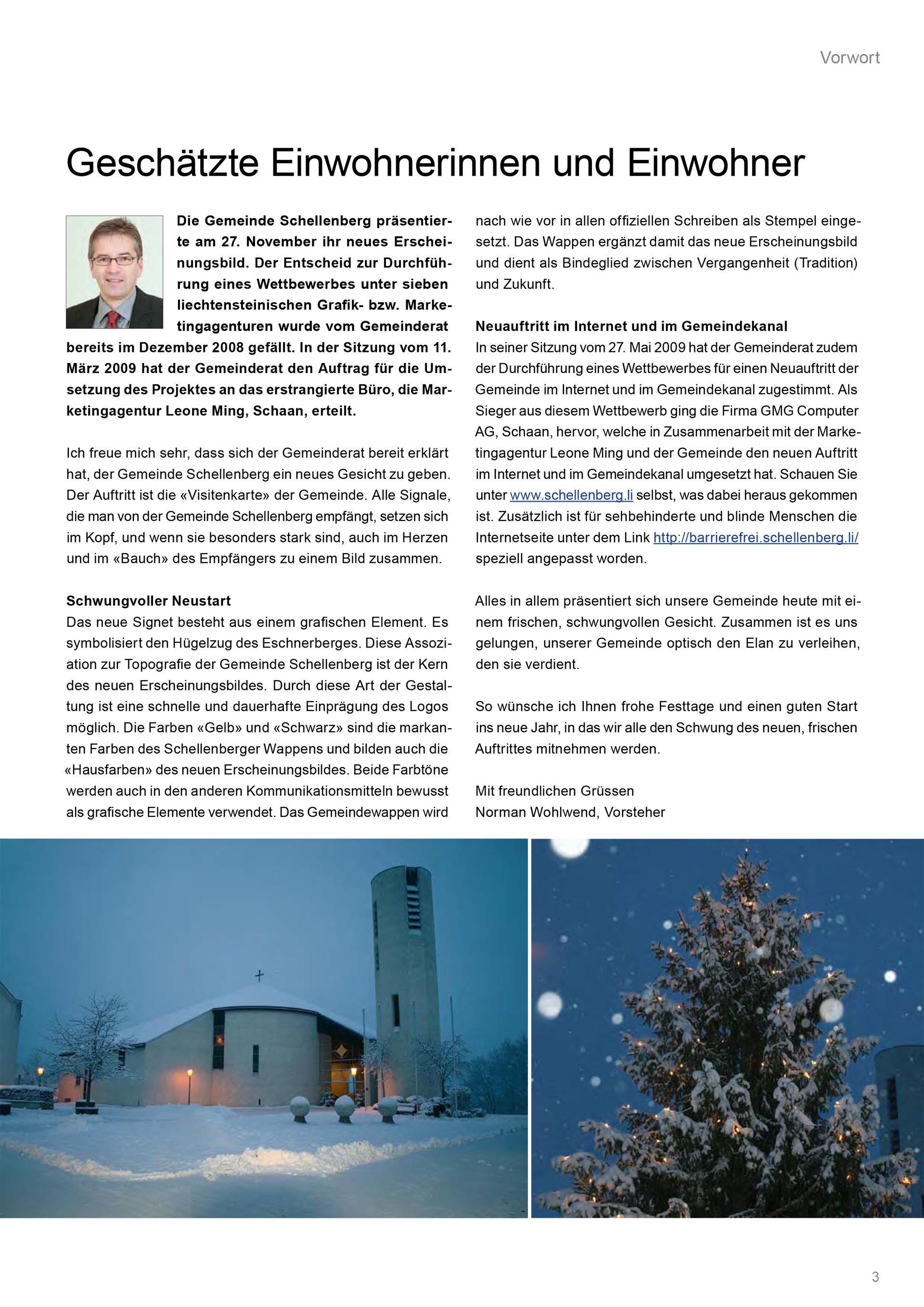 Vorwort

Geschätzte Einwohnerinnen und Einwohner

Die Gemeinde Schellenberg präsentierte am 27. November ihr neues Erscheinungsbild. Der Entscheid zur Durchführung eines Wettbewerbes unter sieben liechtensteinischen Grafik- bzw. Marketingagenturen wurde vom Gemeinderat bereits im Dezember 2008 gefällt. In der Sitzung vom 11. März 2009 hat der Gemeinderat den Auftrag für die Umsetzung des Projektes an das erstrangierte Büro, die Marketingagentur Leone Ming, Schaan, erteilt.

Ich freue mich sehr, dass sich der Gemeinderat bereit erklärt hat, der Gemeinde Schellenberg ein neues Gesicht zu geben. Der Auftritt ist die «Visitenkarte» der Gemeinde. Alle Signale, die man von der Gemeinde Schellenberg empfängt, setzen sich im Kopf, und wenn sie besonders stark sind, auch im Herzen und im «Bauch» des Empfängers zu einem Bild zusammen.

Schwungvoller Neustart
Das neue Signet besteht aus einem grafischen Element. Es symbolisiert den Hügelzug des Eschnerberges. Diese Assoziation zur Topografie der Gemeinde Schellenberg ist der Kern des neuen Erscheinungsbildes. Durch diese Art der Gestaltung ist eine schnelle und dauerhafte Einprägung des Logos möglich. Die Farben «Gelb» und «Schwarz» sind die markanten Farben des Schellenberger Wappens und bilden auch die «Hausfarben» des neuen Erscheinungsbildes. Beide Farbtöne werden auch in den anderen Kommunikationsmitteln bewusst als grafische Elemente verwendet. Das Gemeindewappen wird nach wie vor in allen offiziellen Schreiben als Stempel eingesetzt. Das Wappen ergänzt damit das neue Erscheinungsbild und dient als Bindeglied zwischen Vergangenheit (Tradition) und Zukunft.

Neuauftritt im Internet und im Gemeindekanal
In seiner Sitzung vom 27. Mai 2009 hat der Gemeinderat zudem der Durchführung eines Wettbewerbes für einen Neuauftritt der Gemeinde im Internet und im Gemeindekanal zugestimmt. Als Sieger aus diesem Wettbewerb ging die Firma GMG Computer AG, Schaan, hervor, welche in Zusammenarbeit mit der Marketingagentur Leone Ming und der Gemeinde den neuen Auftritt im Internet und im Gemeindekanal umgesetzt hat. Schauen Sie unter www.schellenberg.li selbst, was dabei heraus gekommen ist. Zusätzlich ist für sehbehinderte und blinde Menschen die Internetseite unter dem Link http://barrierefrei.schellenberg.li/ speziell angepasst worden.

Alles in allem präsentiert sich unsere Gemeinde heute mit einem frischen, schwungvollen Gesicht. Zusammen ist es uns gelungen, unserer Gemeinde optisch den Elan zu verleihen, den sie verdient.

So wünsche ich Ihnen frohe Festtage und einen guten Start ins neue Jahr, in das wir alle den Schwung des neuen, frischen Auftrittes mitnehmen werden.

Mit freundlichen Grüssen
Norman Wohlwend, Vorsteher

3